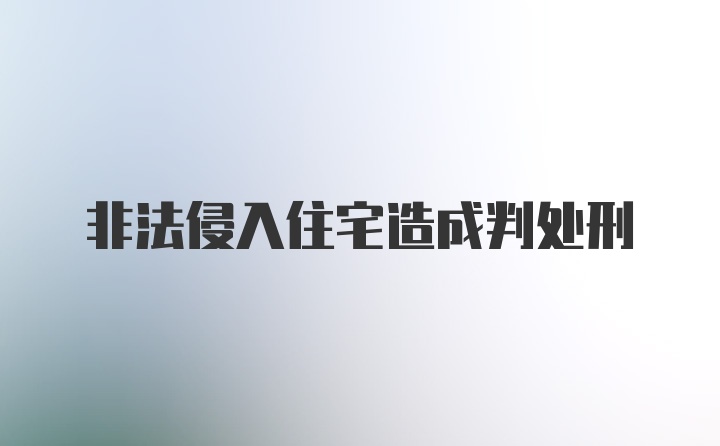 非法侵入住宅造成判处刑